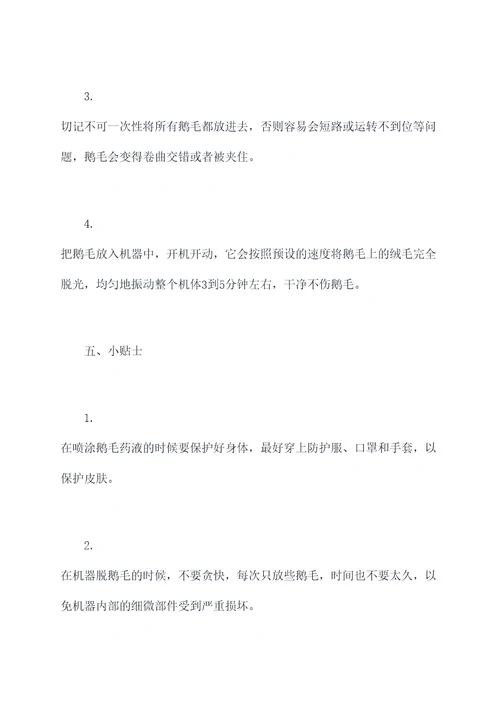 3.

切记不可一次性将所有鹅毛都放进去，否则容易会短路或运转不到位等问题，鹅毛会变得卷曲交错或者被夹住。

4.

把鹅毛放入机器中，开机开动，它会按照预设的速度将鹅毛上的绒毛完全脱光，均匀地振动整个机体3到5分钟左右，干净不伤鹅毛。

五、小贴士

1.

在喷涂鹅毛药液的时候要保护好身体，最好穿上防护服、口罩和手套，以保护皮肤。

2.

在机器脱鹅毛的时候，不要贪快，每次只放些鹅毛，时间也不要太久，以免机器内部的细微部件受到严重损坏。